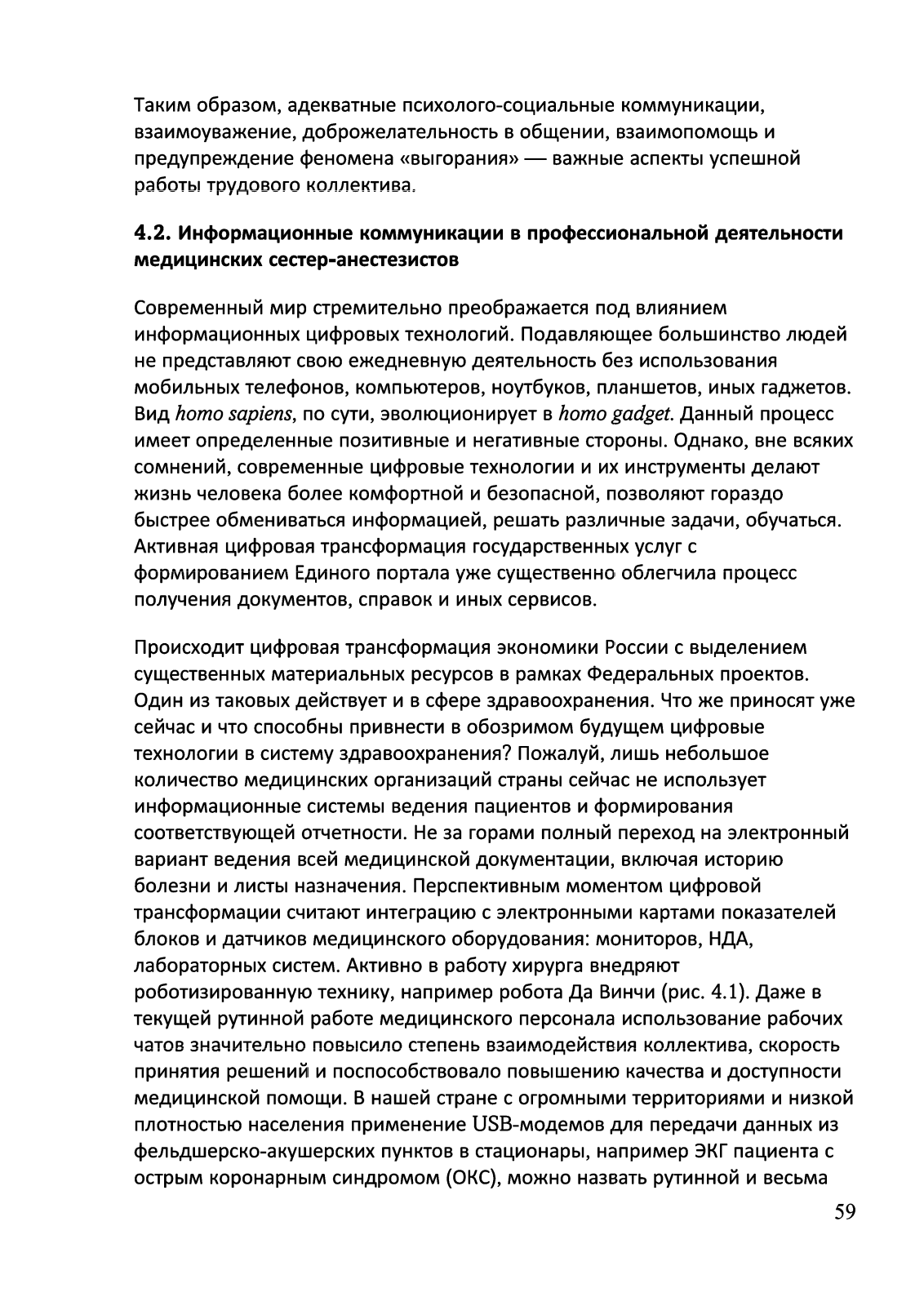 Таким образом, адекватные психолого-социальные коммуникации, взаимоуважение, доброжелательность в общении, взаимопомощь и предупреждение феномена «выгорания» — важные аспекты успешной работы трудового коллектива.

4.2. Информационные коммуникации в профессиональной деятельности медицинских сестер-анестезистов

Современный мир стремительно преображается под влиянием информационных цифровых технологий. Подавляющее большинство людей не представляют свою ежедневную деятельность без использования мобильных телефонов, компьютеров, ноутбуков, планшетов, иных гаджетов. Вид homo sapiens, по сути, эволюционирует в homo gadget. Данный процесс имеет определенные позитивные и негативные стороны. Однако, вне всяких сомнений, современные цифровые технологии и их инструменты делают жизнь человека более комфортной и безопасной, позволяют гораздо быстрее обмениваться информацией, решать различные задачи, обучаться. Активная цифровая трансформация государственных услуг с формированием Единого портала уже существенно облегчила процесс получения документов, справок и иных сервисов.

Происходит цифровая трансформация экономики России с выделением существенных материальных ресурсов в рамках Федеральных проектов. Один из таковых действует и в сфере здравоохранения. Что же приносят уже сейчас и что способны привнести в обозримом будущем цифровые технологии в систему здравоохранения? Пожалуй, лишь небольшое количество медицинских организаций страны сейчас не использует информационные системы ведения пациентов и формирования соответствующей отчетности. Не за горами полный переход на электронный вариант ведения всей медицинской документации, включая историю болезни и листы назначения. Перспективным моментом цифровой трансформации считают интеграцию с электронными картами показателей блоков и датчиков медицинского оборудования: мониторов, НДА, лабораторных систем. Активно в работу хирурга внедряют роботизированную технику, например робота Да Винчи (рис. 4.1). Даже в текущей рутинной работе медицинского персонала использование рабочих чатов значительно повысило степень взаимодействия коллектива, скорость принятия решений и поспособствовало повышению качества и доступности медицинской помощи. В нашей стране с огромными территориями и низкой плотностью населения применение USB-модемов для передачи данных из фельдшерско-акушерских пунктов в стационары, например ЭКГ пациента с острым коронарным синдромом (ОКС), можно назвать рутинной и весьма

59